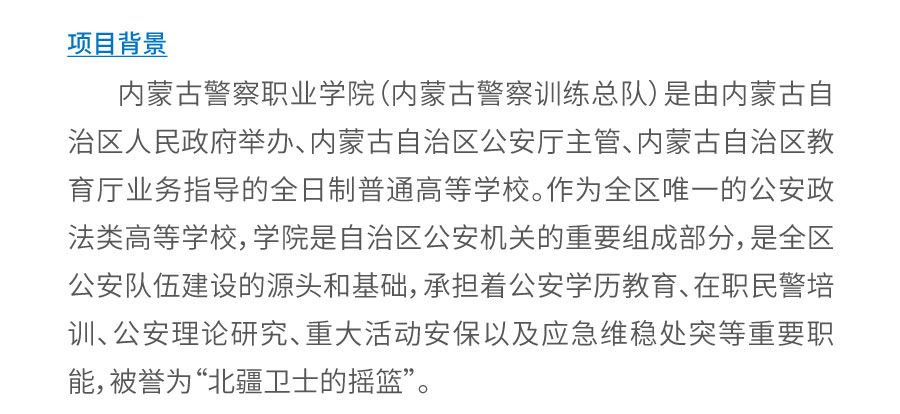 项目背景

内蒙古警察职业学院(内蒙古警察训练总队)是由内蒙古自治区人民政府举办、内蒙古自治区公安厅主管、内蒙古自治区教育厅业务指导的全日制普通高等学校。作为全区唯一的公安政法类高等学校,学院是自治区公安机关的重要组成部分,是全区公安队伍建设的源头和基础,承担着公安学历教育、在职民警培训、公安理论研究、重大活动安保以及应急维稳处突等重要职能,被誉为“北疆卫士的摇篮”。